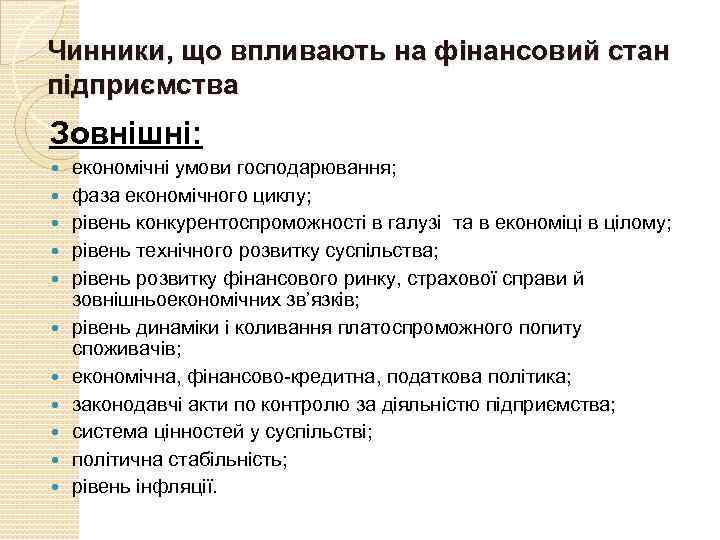 Чинники, що впливають на фінансовий стан підприємства

Зовнішні:

- економічні умови господарювання;
- фаза економічного циклу;
- рівень конкурентоспроможності в галузі та в економіці в цілому;
- рівень технічного розвитку суспільства;
- рівень розвитку фінансового ринку, страхової справи й зовнішньоекономічних зв'язків;
- рівень динаміки і коливання платоспроможного попиту споживачів;
- економічна, фінансово-кредитна, податкова політика;
- законодавчі акти по контролю за діяльністю підприємства;
- система цінностей у суспільстві;
- політична стабільність;
- рівень інфляції.